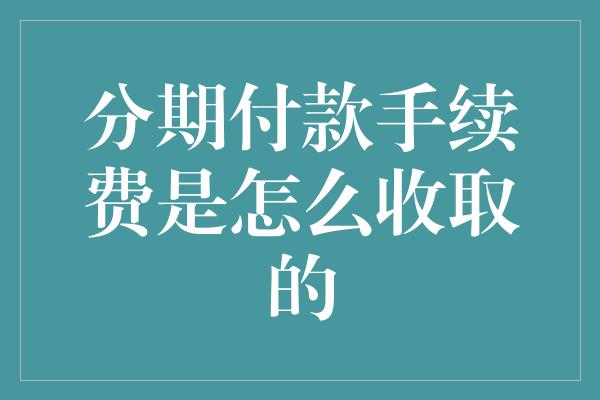 分期付款手续费是怎么收取的